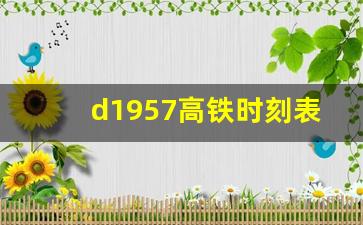 d1957高铁时刻表